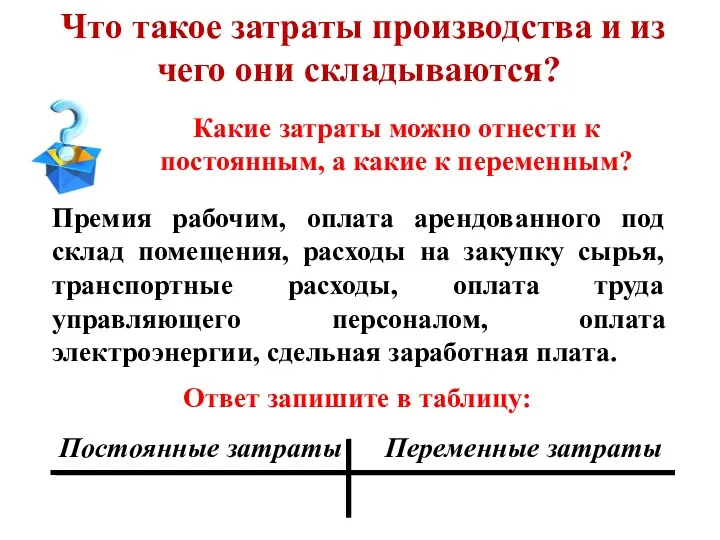 Что такое затраты производства и из чего они складываются?

Какие затраты можно отнести к постоянным, а какие к переменным?

Премия рабочим, оплата арендованного под склад помещения, расходы на закупку сырья, транспортные расходы, оплата труда управляющего персоналом, оплата электроэнергии, сдельная заработная плата.

Ответ запишите в таблицу:

| Постоянные затраты | Переменные затраты |
|---|---|
| | |